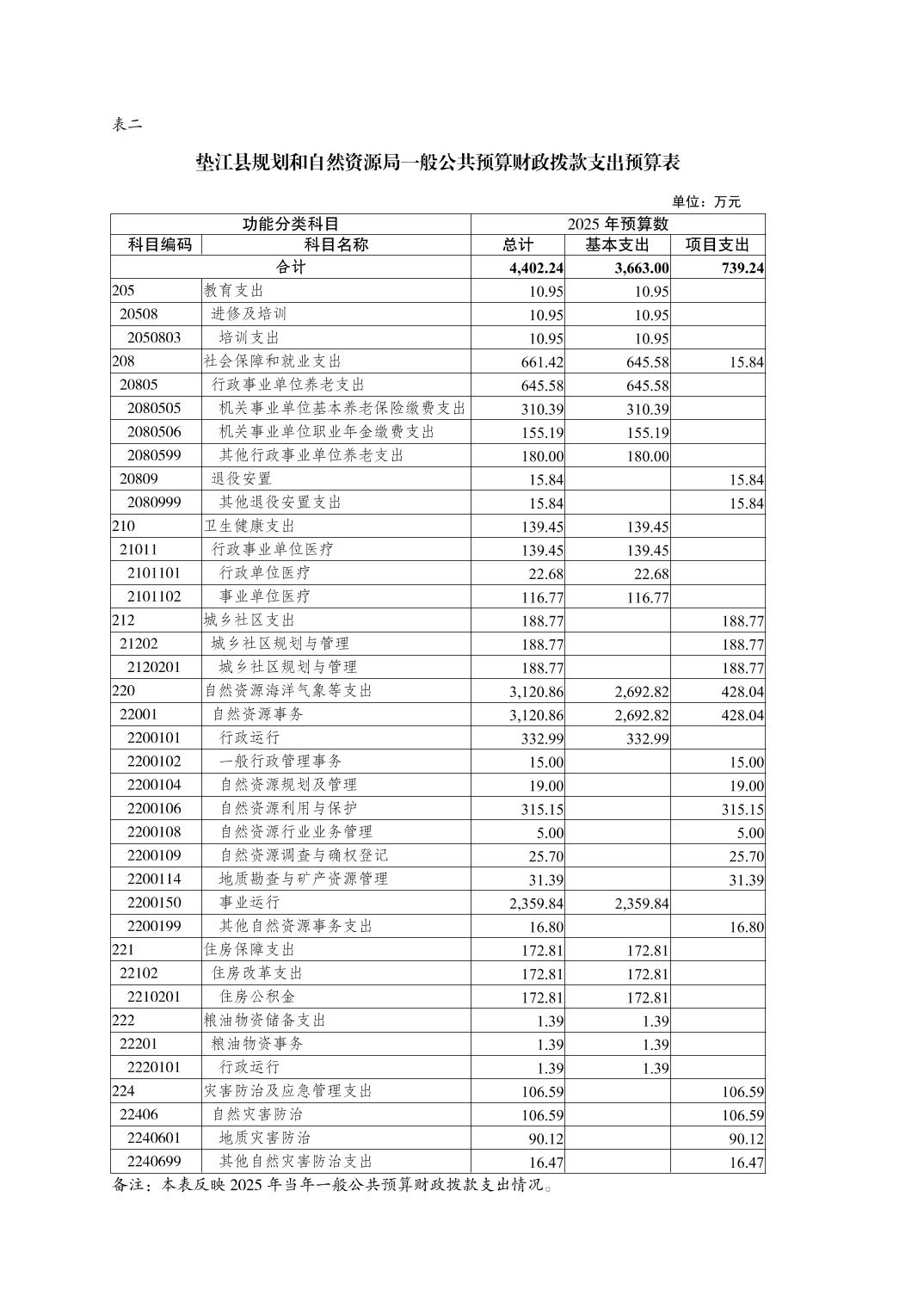 表二

垫江县规划和自然资源局一般公共预算财政拨款支出预算表

单位：万元

| 功能分类科目 | | 2025 年预算数 | | |
|---|---|---|---|---|
| 科目编码 | 科目名称 | 总计 | 基本支出 | 项目支出 |
| 合计 | | 4,402.24 | 3,663.00 | 739.24 |
| 205 | 教育支出 | 10.95 | 10.95 | |
| 20508 | 进修及培训 | 10.95 | 10.95 | |
| 2050803 | 培训支出 | 10.95 | 10.95 | |
| 208 | 社会保障和就业支出 | 661.42 | 645.58 | 15.84 |
| 20805 | 行政事业单位养老支出 | 645.58 | 645.58 | |
| 2080505 | 机关事业单位基本养老保险缴费支出 | 310.39 | 310.39 | |
| 2080506 | 机关事业单位职业年金缴费支出 | 155.19 | 155.19 | |
| 2080599 | 其他行政事业单位养老支出 | 180.00 | 180.00 | |
| 20809 | 退役安置 | 15.84 | | 15.84 |
| 2080999 | 其他退役安置支出 | 15.84 | | 15.84 |
| 210 | 卫生健康支出 | 139.45 | 139.45 | |
| 21011 | 行政事业单位医疗 | 139.45 | 139.45 | |
| 2101101 | 行政单位医疗 | 22.68 | 22.68 | |
| 2101102 | 事业单位医疗 | 116.77 | 116.77 | |
| 212 | 城乡社区支出 | 188.77 | | 188.77 |
| 21202 | 城乡社区规划与管理 | 188.77 | | 188.77 |
| 2120201 | 城乡社区规划与管理 | 188.77 | | 188.77 |
| 220 | 自然资源海洋气象等支出 | 3,120.86 | 2,692.82 | 428.04 |
| 22001 | 自然资源事务 | 3,120.86 | 2,692.82 | 428.04 |
| 2200101 | 行政运行 | 332.99 | 332.99 | |
| 2200102 | 一般行政管理事务 | 15.00 | | 15.00 |
| 2200104 | 自然资源规划及管理 | 19.00 | | 19.00 |
| 2200106 | 自然资源利用与保护 | 315.15 | | 315.15 |
| 2200108 | 自然资源行业业务管理 | 5.00 | | 5.00 |
| 2200109 | 自然资源调查与确权登记 | 25.70 | | 25.70 |
| 2200114 | 地质勘查与矿产资源管理 | 31.39 | | 31.39 |
| 2200150 | 事业运行 | 2,359.84 | 2,359.84 | |
| 2200199 | 其他自然资源事务支出 | 16.80 | | 16.80 |
| 221 | 住房保障支出 | 172.81 | 172.81 | |
| 22102 | 住房改革支出 | 172.81 | 172.81 | |
| 2210201 | 住房公积金 | 172.81 | 172.81 | |
| 222 | 粮油物资储备支出 | 1.39 | 1.39 | |
| 22201 | 粮油物资事务 | 1.39 | 1.39 | |
| 2220101 | 行政运行 | 1.39 | 1.39 | |
| 224 | 灾害防治及应急管理支出 | 106.59 | | 106.59 |
| 22406 | 自然灾害防治 | 106.59 | | 106.59 |
| 2240601 | 地质灾害防治 | 90.12 | | 90.12 |
| 2240699 | 其他自然灾害防治支出 | 16.47 | | 16.47 |

备注：本表反映 2025 年当年一般公共预算财政拨款支出情况。